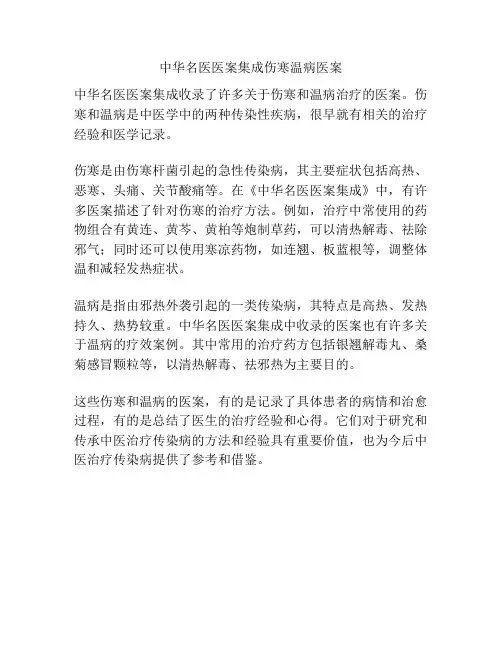 中华名医医案集成伤寒温病医案

中华名医医案集成收录了许多关于伤寒和温病治疗的医案。伤寒和温病是中医学中的两种传染性疾病，很早就有相关的治疗经验和医学记录。

伤寒是由伤寒杆菌引起的急性传染病，其主要症状包括高热、恶寒、头痛、关节酸痛等。在《中华名医医案集成》中，有许多医案描述了针对伤寒的治疗方法。例如，治疗中常使用的药物组合有黄连、黄芩、黄柏等炮制草药，可以清热解毒、祛除邪气；同时还可以使用寒凉药物，如连翘、板蓝根等，调整体温和减轻发热症状。

温病是指由邪热外袭引起的一类传染病，其特点是高热、发热持久、热势较重。中华名医医案集成中收录的医案也有许多关于温病的疗效案例。其中常用的治疗药方包括银翘解毒丸、桑菊感冒颗粒等，以清热解毒、祛邪热为主要目的。

这些伤寒和温病的医案，有的是记录了具体患者的病情和治愈过程，有的是总结了医生的治疗经验和心得。它们对于研究和传承中医治疗传染病的方法和经验具有重要价值，也为今后中医治疗传染病提供了参考和借鉴。